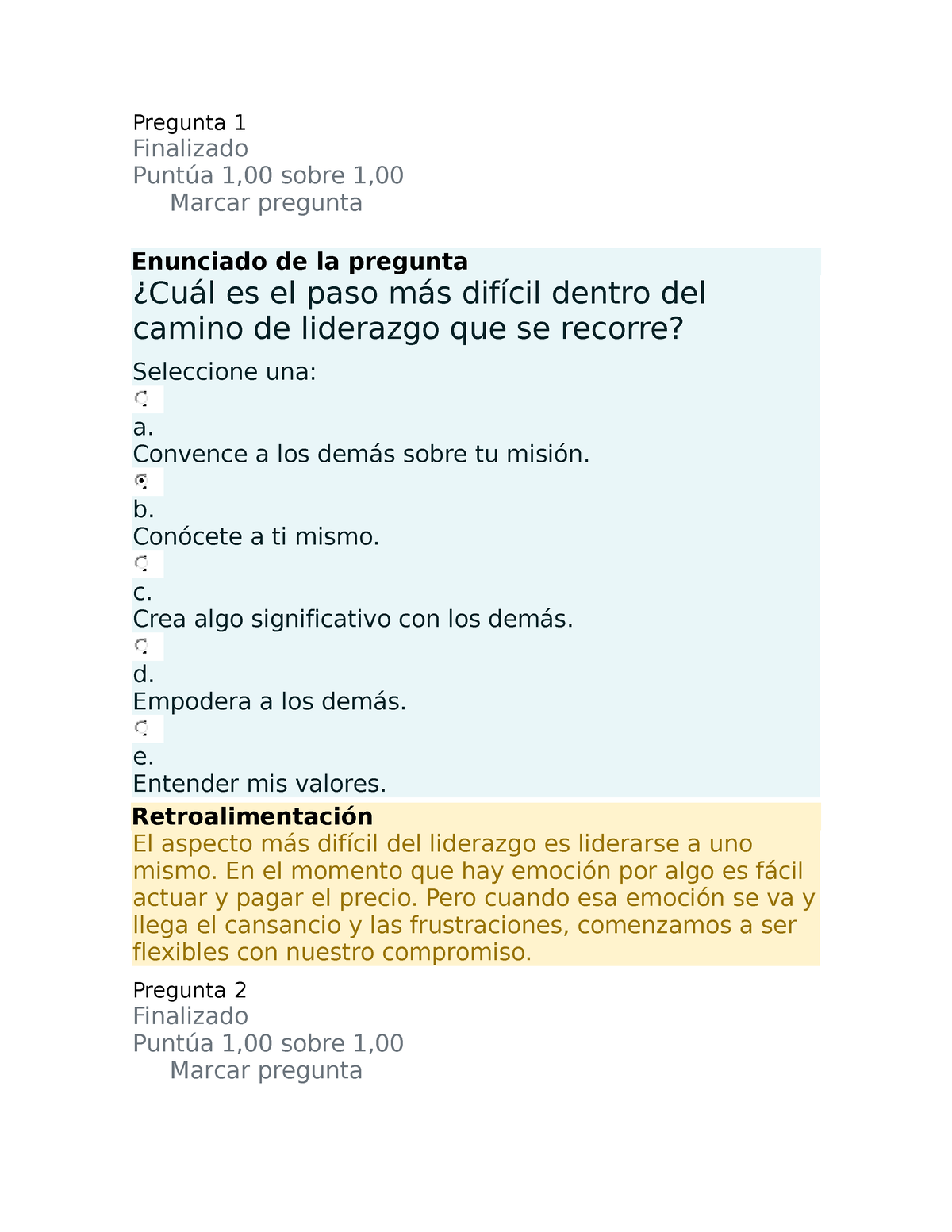 Pregunta 1
Finalizado
Puntúa 1,00 sobre 1,00
Marcar pregunta

Enunciado de la pregunta
¿Cuál es el paso más difícil dentro del camino de liderazgo que se recorre?

Seleccione una:
a.
Convence a los demás sobre tu misión.
b.
Conócete a ti mismo.
c.
Crea algo significativo con los demás.
d.
Empodera a los demás.
e.
Entender mis valores.

Retroalimentación
El aspecto más difícil del liderazgo es liderarse a uno mismo. En el momento que hay emoción por algo es fácil actuar y pagar el precio. Pero cuando esa emoción se va y llega el cansancio y las frustraciones, comenzamos a ser flexibles con nuestro compromiso.

Pregunta 2
Finalizado
Puntúa 1,00 sobre 1,00
Marcar pregunta